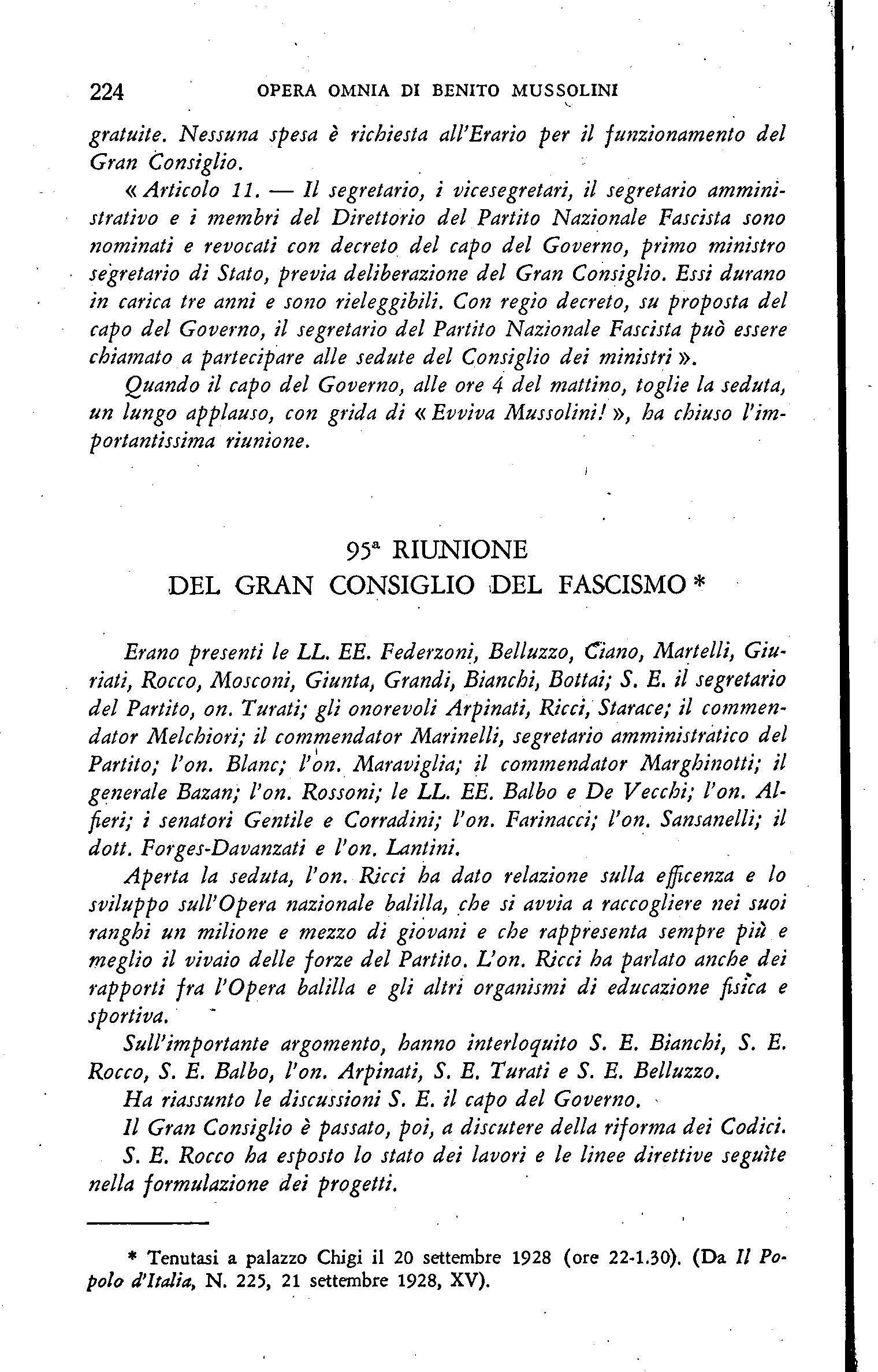 224 OPERA OMNIA DI BENITO MUSSOLINI

gratuite. Nessuna spesa è richiesta all'Erario per il funzionamento del Gran Consiglio.

« Articolo 11. — Il segretario, i vicesegretari, il segretario amministrativo e i membri del Direttorio del Partito Nazionale Fascista sono nominati e revocati con decreto del capo del Governo, primo ministro segretario di Stato, previa deliberazione del Gran Consiglio. Essi durano in carica tre anni e sono rieleggibili. Con regio decreto, su proposta del capo del Governo, il segretario del Partito Nazionale Fascista può essere chiamato a partecipare alle sedute del Consiglio dei ministri ».

Quando il capo del Governo, alle ore 4 del mattino, toglie la seduta, un lungo applauso, con grida di « Evviva Mussolini! », ha chiuso l'importantissima riunione.

95ª RIUNIONE
DEL GRAN CONSIGLIO DEL FASCISMO *

Erano presenti le LL. EE. Federzoni, Belluzzo, Ciano, Martelli, Giuriati, Rocco, Mosconi, Giunta, Grandi, Bianchi, Bottai; S. E. il segretario del Partito, on. Turati; gli onorevoli Arpinati, Ricci, Starace; il commendator Melchiori; il commendator Marinelli, segretario amministratico del Partito; l'on. Blanc; l'on. Maraviglia; il commendator Marghinotti; il generale Bazan; l'on. Rossoni; le LL. EE. Balbo e De Vecchi; l'on. Alfieri; i senatori Gentile e Corradini; l'on. Farinacci; l'on. Sansanelli; il dott. Forges-Davanzati e l'on. Lantini.

Aperta la seduta, l'on. Ricci ha dato relazione sulla efficenza e lo sviluppo sull'Opera nazionale balilla, che si avvia a raccogliere nei suoi ranghi un milione e mezzo di giovani e che rappresenta sempre più e meglio il vivaio delle forze del Partito. L'on. Ricci ha parlato anche dei rapporti fra l'Opera balilla e gli altri organismi di educazione fisica e sportiva.

Sull'importante argomento, hanno interloquito S. E. Bianchi, S. E. Rocco, S. E. Balbo, l'on. Arpinati, S. E. Turati e S. E. Belluzzo.

Ha riassunto le discussioni S. E. il capo del Governo.

Il Gran Consiglio è passato, poi, a discutere della riforma dei Codici.

S. E. Rocco ha esposto lo stato dei lavori e le linee direttive seguìte nella formulazione dei progetti.

* Tenutasi a palazzo Chigi il 20 settembre 1928 (ore 22-1.30). (Da Il Popolo d'Italia, N. 225, 21 settembre 1928, XV).